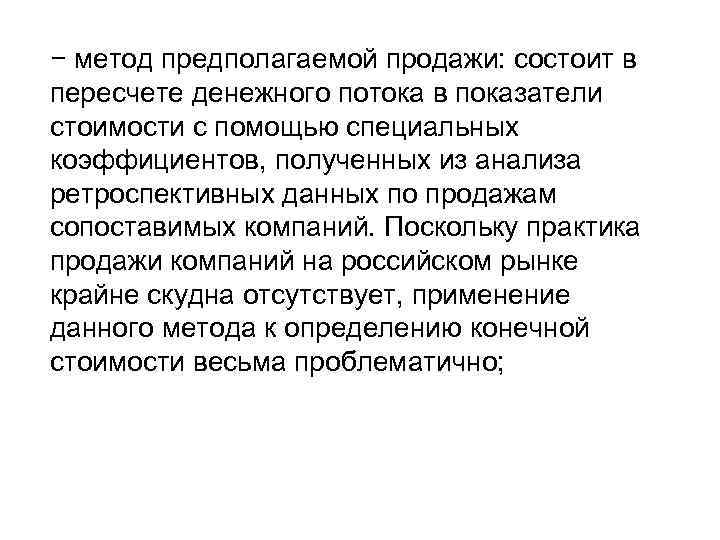 − метод предполагаемой продажи: состоит в пересчете денежного потока в показатели стоимости с помощью специальных коэффициентов, полученных из анализа ретроспективных данных по продажам сопоставимых компаний. Поскольку практика продажи компаний на российском рынке крайне скудна отсутствует, применение данного метода к определению конечной стоимости весьма проблематично;